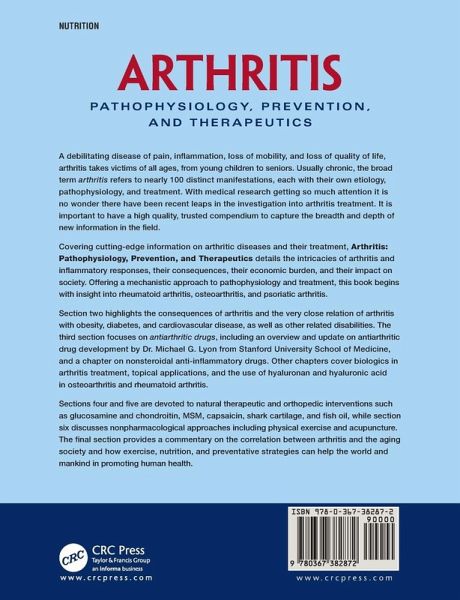 NUTRITION

ARTHRITIS

PATHOPHYSIOLOGY, PREVENTION, AND THERAPEUTICS

A debilitating disease of pain, inflammation, loss of mobility, and loss of quality of life, arthritis takes victims of all ages, from young children to seniors. Usually chronic, the broad term arthritis refers to nearly 100 distinct manifestations, each with their own etiology, pathophysiology, and treatment. With medical research getting so much attention it is no wonder there have been recent leaps in the investigation into arthritis treatment. It is important to have a high quality, trusted compendium to capture the breadth and depth of new information in the field.

Covering cutting-edge information on arthritic diseases and their treatment, Arthritis: Pathophysiology, Prevention, and Therapeutics details the intricacies of arthritis and inflammatory responses, their consequences, their economic burden, and their impact on society. Offering a mechanistic approach to pathophysiology and treatment, this book begins with insight into rheumatoid arthritis, osteoarthritis, and psoriatic arthritis.

Section two highlights the consequences of arthritis and the very close relation of arthritis with obesity, diabetes, and cardiovascular disease, as well as other related disabilities. The third section focuses on antiarthritic drugs, including an overview and update on antiarthritic drug development by Dr. Michael G. Lyon from Stanford University School of Medicine, and a chapter on nonsteroidal anti-inflammatory drugs. Other chapters cover biologics in arthritis treatment, topical applications, and the use of hyaluronan and hyaluronic acid in osteoarthritis and rheumatoid arthritis.

Sections four and five are devoted to natural therapeutic and orthopedic interventions such as glucosamine and chondroitin, MSM, capsaicin, shark cartilage, and fish oil, while section six discusses nonpharmacological approaches including physical exercise and acupuncture. The final section provides a commentary on the correlation between arthritis and the aging society and how exercise, nutrition, and preventative strategies can help the world and mankind in promoting human health.

CRC

CRC Press
Taylor & Francis Group
an informa business
www.crcpress.com

ISBN 978-0-367-38287-2
90000

9 780367 382872

www.crcpress.com